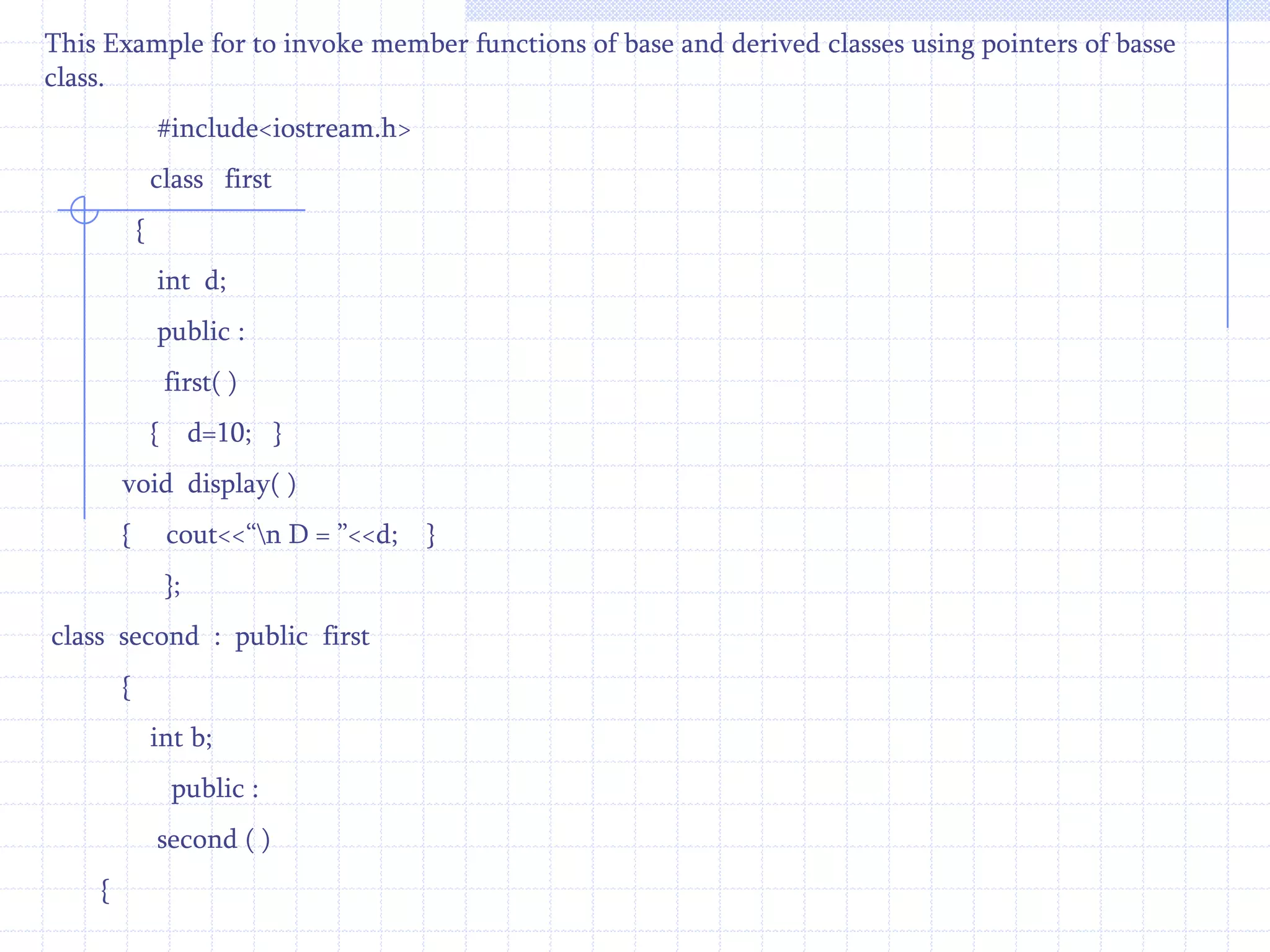 This Example for to invoke member functions of base and derived classes using pointers of basse class.

#include<iostream.h>

class first

{

int d;

public :

first( )

{ d=10; }

void display( )

{ cout<<“\n D = ”<<d; }

};

class second : public first

{

int b;

public :

second ( )

{